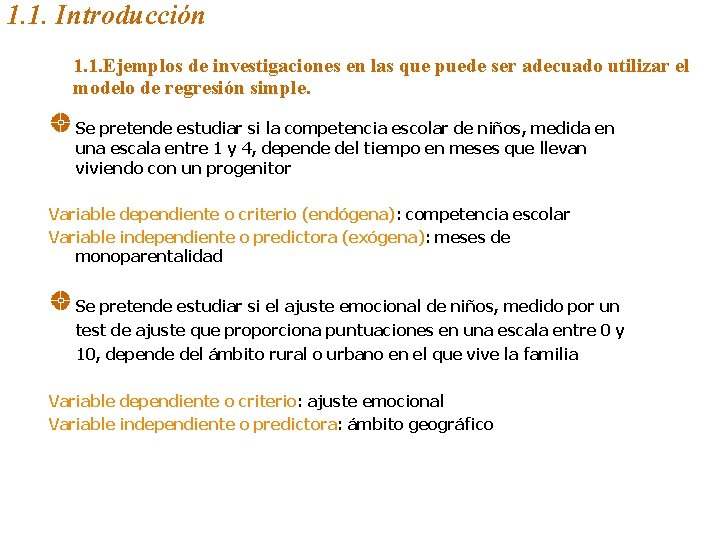 1.1. Introducción

1.1.Ejemplos de investigaciones en las que puede ser adecuado utilizar el modelo de regresión simple.

Se pretende estudiar si la competencia escolar de niños, medida en una escala entre 1 y 4, depende del tiempo en meses que llevan viviendo con un progenitor

Variable dependiente o criterio (endógena): competencia escolar
Variable independiente o predictora (exógena): meses de monoparentalidad

Se pretende estudiar si el ajuste emocional de niños, medido por un test de ajuste que proporciona puntuaciones en una escala entre 0 y 10, depende del ámbito rural o urbano en el que vive la familia

Variable dependiente o criterio: ajuste emocional
Variable independiente o predictora: ámbito geográfico